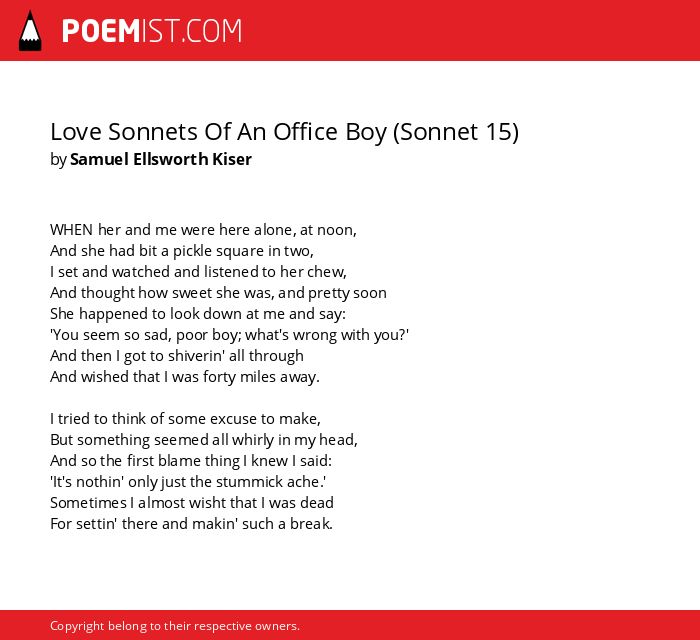 POEMIST.COM

Love Sonnets Of An Office Boy (Sonnet 15)
by Samuel Ellsworth Kiser

WHEN her and me were here alone, at noon,
And she had bit a pickle square in two,
I set and watched and listened to her chew,
And thought how sweet she was, and pretty soon
She happened to look down at me and say:
'You seem so sad, poor boy; what's wrong with you?'
And then I got to shiverin' all through
And wished that I was forty miles away.

I tried to think of some excuse to make,
But something seemed all whirly in my head,
And so the first blame thing I knew I said:
'It's nothin' only just the stummick ache.'
Sometimes I almost wisht that I was dead
For settin' there and makin' such a break.

Copyright belong to their respective owners.